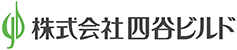 株式会社 四谷ビルド